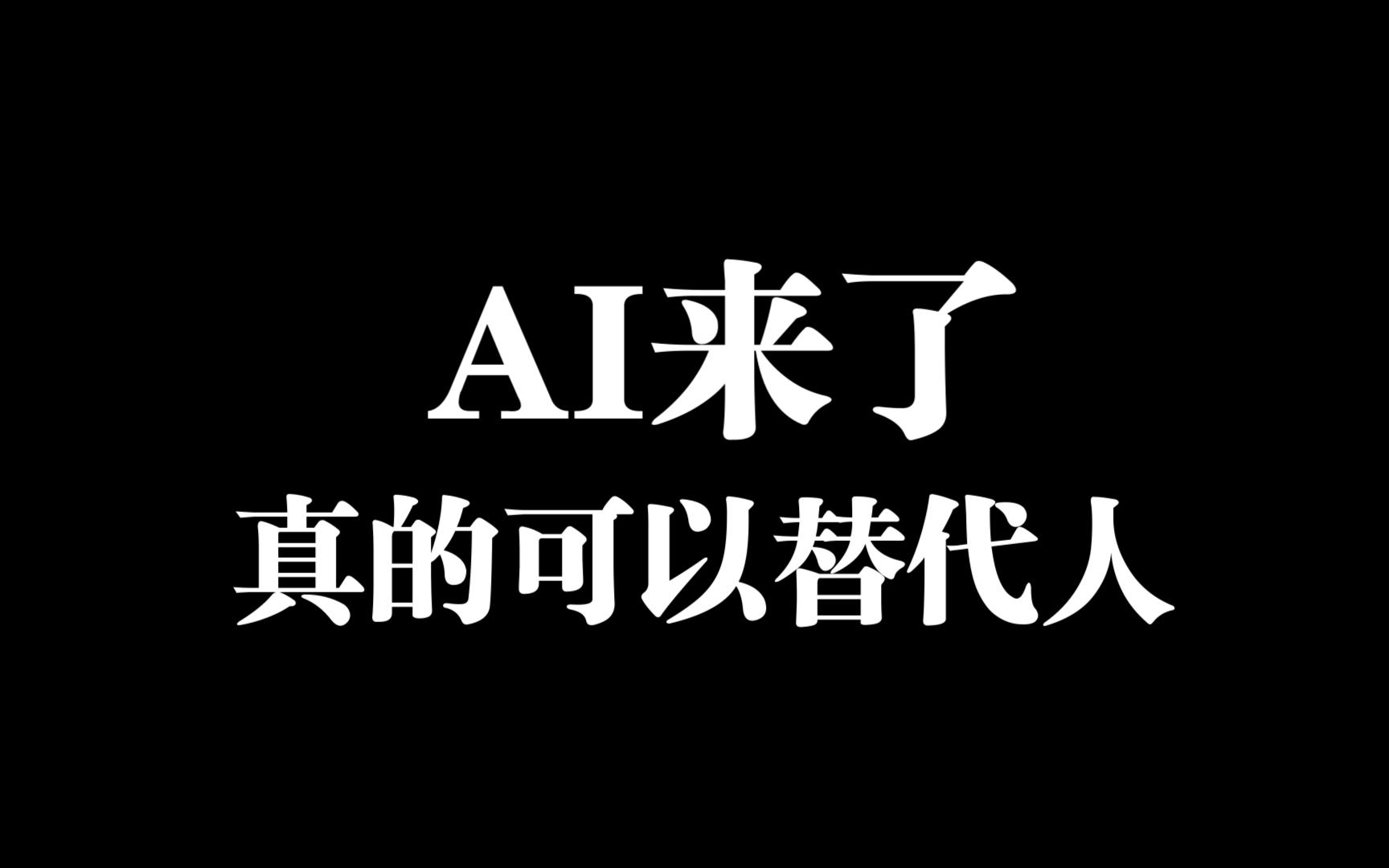 AI来了
真的可以替代人